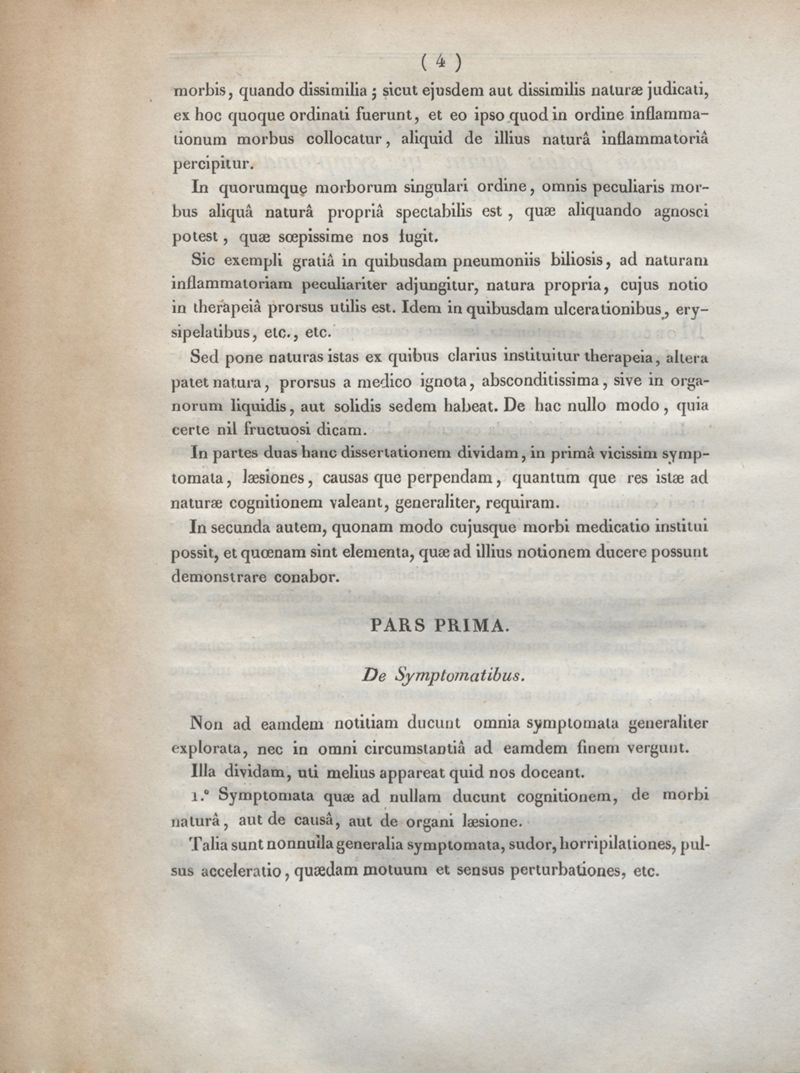 ( 4 )

morbis, quando dissimilia; sicut ejusdem aut dissimilis naturæ judicati, ex hoc quoque ordinati fuerunt, et eo ipso quod in ordine inflammationum morbus collocatur, aliquid de illius naturâ inflammatoriâ percipitur.

In quorumque morborum singulari ordine, omnis peculiaris morbus aliquâ naturâ propriâ spectabilis est, quæ aliquando agnosci potest, quæ sœpissime nos fugit.

Sic exempli gratiâ in quibusdam pneumoniis biliosis, ad naturam inflammatoriam peculiariter adjungitur, natura propria, cujus notio in therapeiâ prorsus utilis est. Idem in quibusdam ulcerationibus, erysipelatibus, etc., etc.

Sed pone naturas istas ex quibus clarius instituitur therapeia, altera patet natura, prorsus a medico ignota, absconditissima, sive in organorum liquidis, aut solidis sedem habeat. De hac nullo modo, quia certe nil fructuosi dicam.

In partes duas hanc dissertationem dividam, in primâ vicissim symptomata, læsiones, causas que perpendam, quantum que res istæ ad naturæ cognitionem valeant, generaliter, requiram.

In secunda autem, quonam modo cujusque morbi medicatio institui possit, et quœnam sint elementa, quæ ad illius notionem ducere possunt demonstrare conabor.

PARS PRIMA.

De Symptomatibus.

Non ad eamdem notitiam ducunt omnia symptomata generaliter explorata, nec in omni circumstantiâ ad eamdem finem vergunt.

Illa dividam, uti melius appareat quid nos doceant.

1.° Symptomata quæ ad nullam ducunt cognitionem, de morbi naturâ, aut de causâ, aut de organi læsione.

Talia sunt nonnulla generalia symptomata, sudor, horripilationes, pulsus acceleratio, quædam motuum et sensus perturbationes, etc.